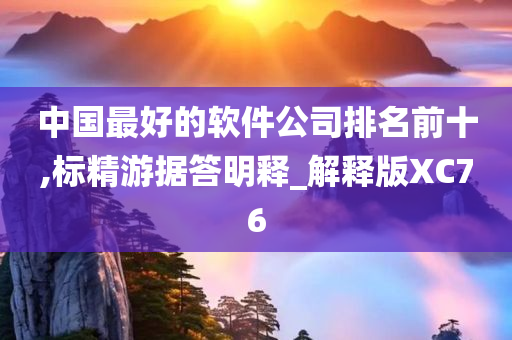 中国最好的软件公司排名前十,标精游据答明释_解释版XC76